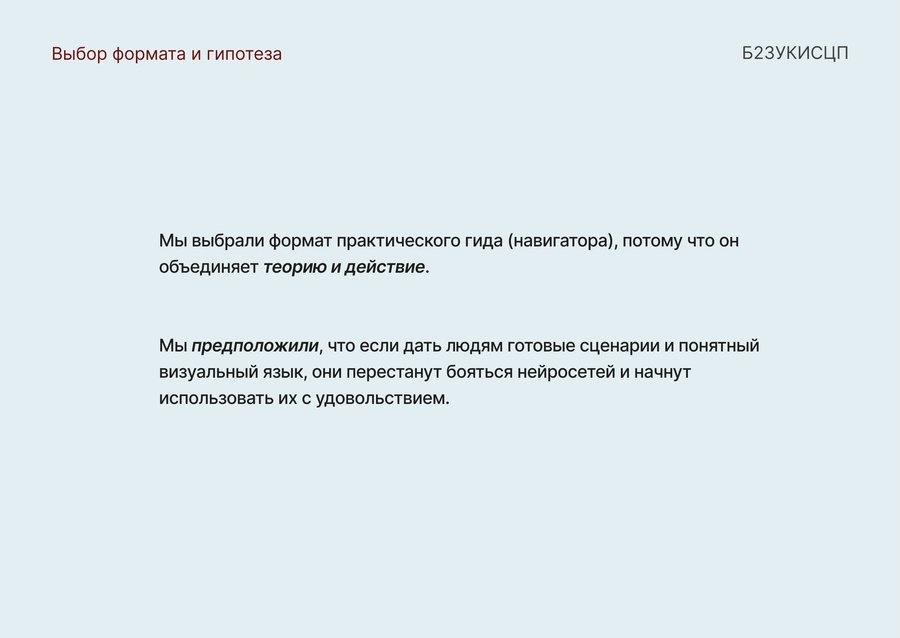 Выбор формата и гипотеза

Б23УКИСЦП

Мы выбрали формат практического гида (навигатора), потому что он объединяет теорию и действие.

Мы предположили, что если дать людям готовые сценарии и понятный визуальный язык, они перестанут бояться нейросетей и начнут использовать их с удовольствием.